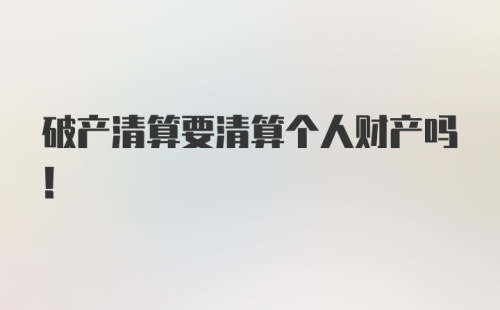 破产清算要清算个人财产吗！